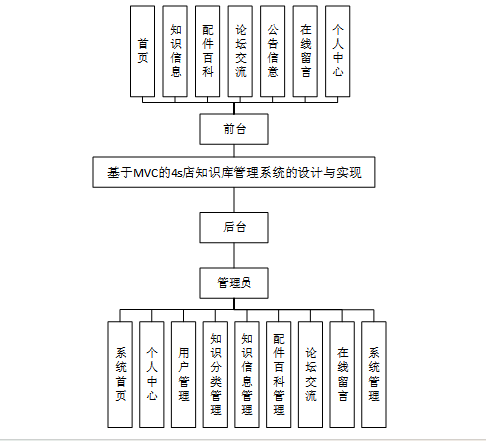 首页
知识信息
配件百科
论坛交流
公告信息
在线留言
个人中心

前台

基于MVC的4s店知识库管理系统的设计与实现

后台

管理员

系统首页
个人中心
用户管理
知识分类管理
知识信息管理
配件百科管理
论坛交流
在线留言
系统管理